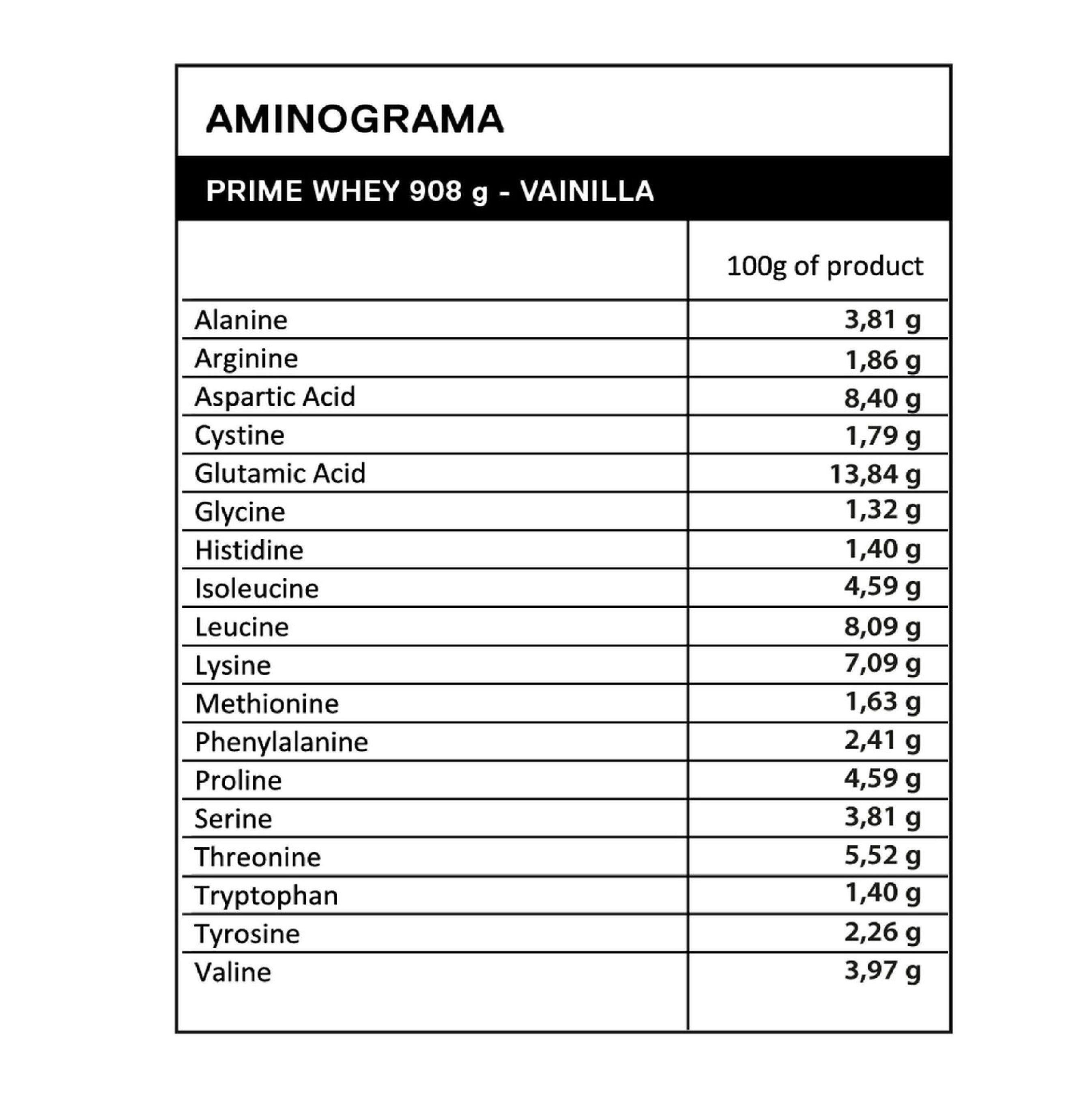 AMINOGRAMA

PRIME WHEY 908 g - VAINILLA

| | 100g of product |
|---|---|
| Alanine | 3,81 g |
| Arginine | 1,86 g |
| Aspartic Acid | 8,40 g |
| Cystine | 1,79 g |
| Glutamic Acid | 13,84 g |
| Glycine | 1,32 g |
| Histidine | 1,40 g |
| Isoleucine | 4,59 g |
| Leucine | 8,09 g |
| Lysine | 7,09 g |
| Methionine | 1,63 g |
| Phenylalanine | 2,41 g |
| Proline | 4,59 g |
| Serine | 3,81 g |
| Threonine | 5,52 g |
| Tryptophan | 1,40 g |
| Tyrosine | 2,26 g |
| Valine | 3,97 g |